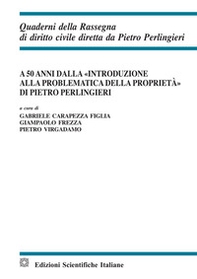 Quaderni della Rassegna di diritto civile diretta da Pietro Perlingieri

A 50 ANNI DALLA «INTRODUZIONE ALLA PROBLEMATICA DELLA PROPRIETÀ» DI PIETRO PERLINGIERI

a cura di
GABRIELE CARAPEZZA FIGLIA
GIAMPAOLO FREZZA
PIETRO VIRGADAMO

Edizioni Scientifiche Italiane